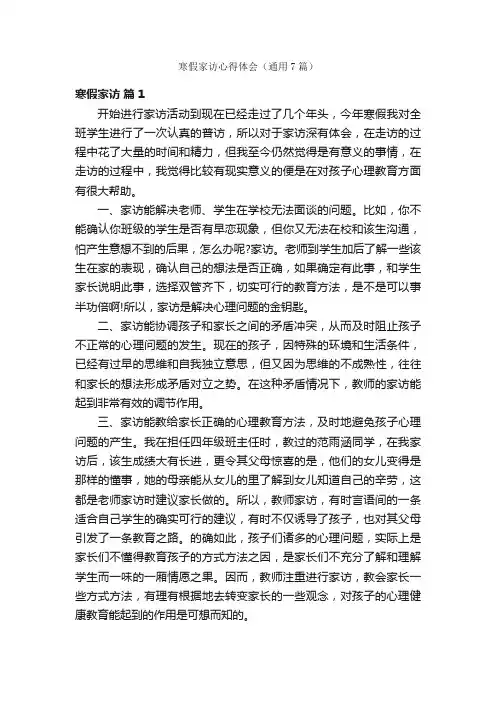 寒假家访心得体会（通用7篇）

寒假家访 篇1

开始进行家访活动到现在已经走过了几个年头，今年寒假我对全班学生进行了一次认真的普访，所以对于家访深有体会，在走访的过程中花了大量的时间和精力，但我至今仍然觉得是有意义的事情，在走访的过程中，我觉得比较有现实意义的便是在对孩子心理教育方面有很大帮助。

一、家访能解决老师、学生在学校无法面谈的问题。比如，你不能确认你班级的学生是否有早恋现象，但你又无法在校和该生沟通，怕产生意想不到的后果，怎么办呢?家访。老师到学生加后了解一些该生在家的表现，确认自己的想法是否正确，如果确定有此事，和学生家长说明此事，选择双管齐下，切实可行的教育方法，是不是可以事半功倍啊!所以，家访是解决心理问题的金钥匙。

二、家访能协调孩子和家长之间的矛盾冲突，从而及时阻止孩子不正常的心理问题的发生。现在的孩子，因特殊的环境和生活条件，已经有过早的思维和自我独立意思，但又因为思维的不成熟性，往往和家长的想法形成矛盾对立之势。在这种矛盾情况下，教师的家访能起到非常有效的调节作用。

三、家访能教给家长正确的心理教育方法，及时地避免孩子心理问题的产生。我在担任四年级班主任时，教过的范雨涵同学，在我家访后，该生成绩大有长进，更令其父母惊喜的是，他们的女儿变得是那样的懂事，她的母亲能从女儿的里了解到女儿知道自己的辛劳，这都是老师家访时建议家长做的。所以，教师家访，有时言语间的一条适合自己学生的确实可行的建议，有时不仅诱导了孩子，也对其父母引发了一条教育之路。的确如此，孩子们诸多的心理问题，实际上是家长们不懂得教育孩子的方式方法之因，是家长们不充分了解和理解学生而一味的一厢情愿之果。因而，教师注重进行家访，教会家长一些方式方法，有理有根据地去转变家长的一些观念，对孩子的心理健康教育能起到的作用是可想而知的。